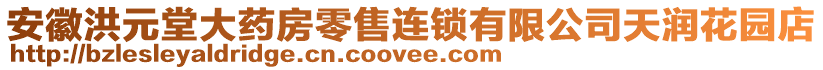 安徽洪元堂大药房零售连锁有限公司天润花园店
http://bzlesleyaldridge.cn.coovee.com